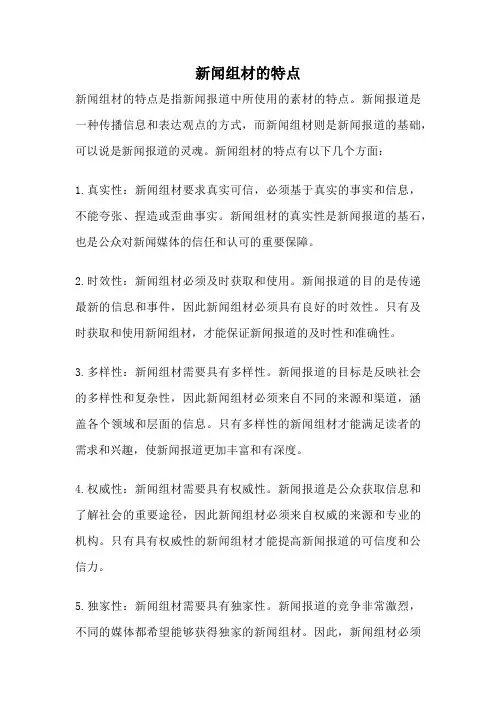 新闻组材的特点

新闻组材的特点是指新闻报道中所使用的素材的特点。新闻报道是一种传播信息和表达观点的方式，而新闻组材则是新闻报道的基础，可以说是新闻报道的灵魂。新闻组材的特点有以下几个方面：

1.真实性：新闻组材要求真实可信，必须基于真实的事实和信息，不能夸张、捏造或歪曲事实。新闻组材的真实性是新闻报道的基石，也是公众对新闻媒体的信任和认可的重要保障。

2.时效性：新闻组材必须及时获取和使用。新闻报道的目的是传递最新的信息和事件，因此新闻组材必须具有良好的时效性。只有及时获取和使用新闻组材，才能保证新闻报道的及时性和准确性。

3.多样性：新闻组材需要具有多样性。新闻报道的目标是反映社会的多样性和复杂性，因此新闻组材必须来自不同的来源和渠道，涵盖各个领域和层面的信息。只有多样性的新闻组材才能满足读者的需求和兴趣，使新闻报道更加丰富和有深度。

4.权威性：新闻组材需要具有权威性。新闻报道是公众获取信息和了解社会的重要途径，因此新闻组材必须来自权威的来源和专业的机构。只有具有权威性的新闻组材才能提高新闻报道的可信度和公信力。

5.独家性：新闻组材需要具有独家性。新闻报道的竞争非常激烈，不同的媒体都希望能够获得独家的新闻组材。因此，新闻组材必须